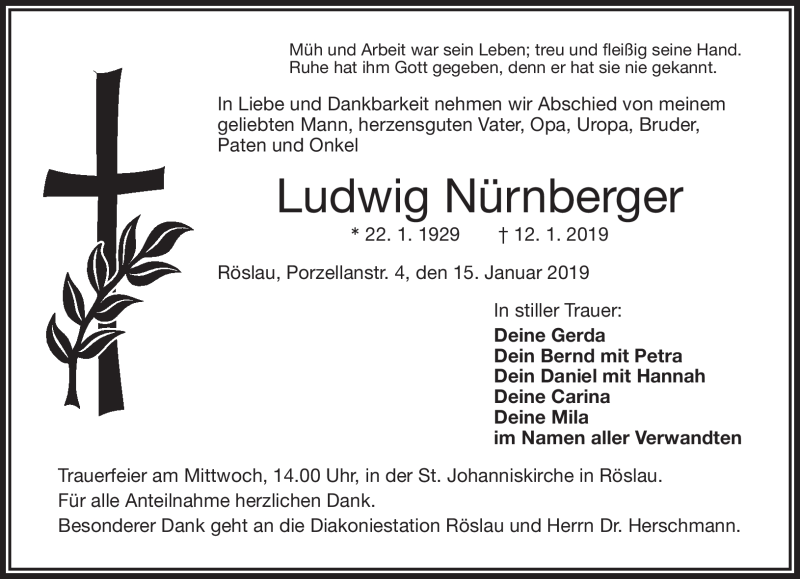 Müh und Arbeit war sein Leben; treu und fleißig seine Hand.
Ruhe hat ihm Gott gegeben, denn er hat sie nie gekannt.

In Liebe und Dankbarkeit nehmen wir Abschied von meinem geliebten Mann, herzensguten Vater, Opa, Uropa, Bruder, Paten und Onkel

Ludwig Nürnberger

* 22. 1. 1929 † 12. 1. 2019

Röslau, Porzellanstr. 4, den 15. Januar 2019

In stiller Trauer:
Deine Gerda
Dein Bernd mit Petra
Dein Daniel mit Hannah
Deine Carina
Deine Mila
im Namen aller Verwandten

Trauerfeier am Mittwoch, 14.00 Uhr, in der St. Johanniskirche in Röslau.
Für alle Anteilnahme herzlichen Dank.
Besonderer Dank geht an die Diakoniestation Röslau und Herrn Dr. Herschmann.